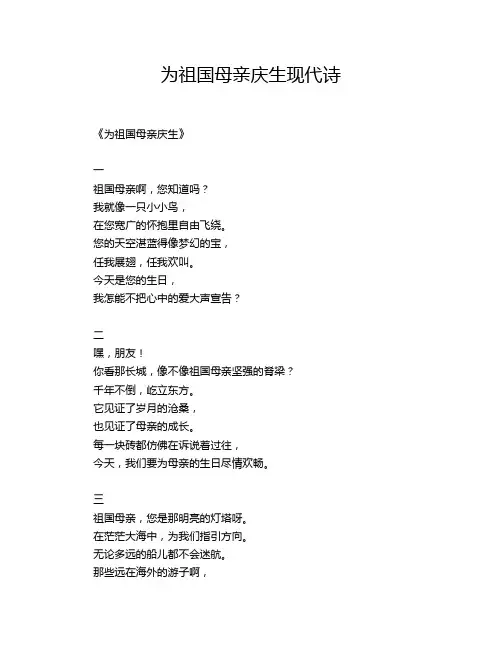 为祖国母亲庆生现代诗

《为祖国母亲庆生》

一
祖国母亲啊，您知道吗？
我就像一只小小鸟，
在您宽广的怀抱里自由飞绕。
您的天空湛蓝得像梦幻的宝，
任我展翅，任我欢叫。
今天是您的生日，
我怎能不把心中的爱大声宣告？

二
嘿，朋友！
你看那长城，像不像祖国母亲坚强的脊梁？
千年不倒，屹立东方。
它见证了岁月的沧桑，
也见证了母亲的成长。
每一块砖都仿佛在诉说着过往，
今天，我们要为母亲的生日尽情欢畅。

三
祖国母亲，您是那明亮的灯塔呀。
在茫茫大海中，为我们指引方向。
无论多远的船儿都不会迷航。
那些远在海外的游子啊，